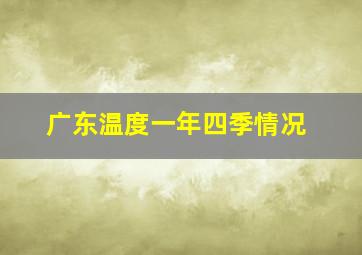 广东温度一年四季情况